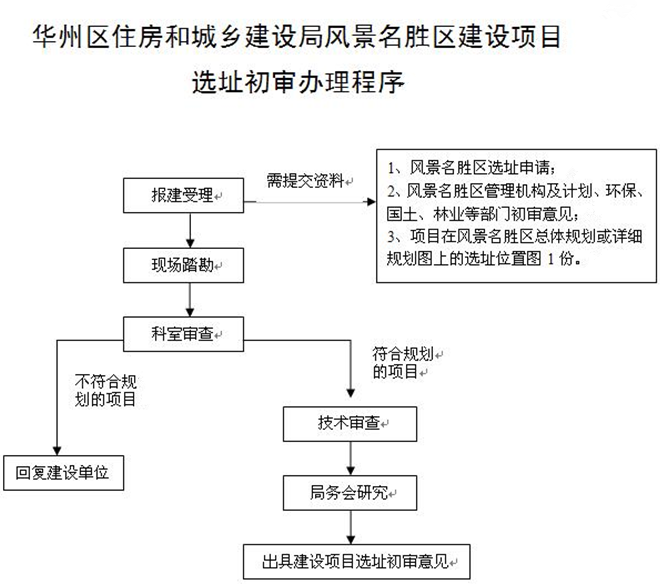 华州区住房和城乡建设局风景名胜区建设项目
选址初审办理程序

报建受理

需提交资料

1、风景名胜区选址申请；
2、风景名胜区管理机构及计划、环保、国土、林业等部门初审意见；
3、项目在风景名胜区总体规划或详细规划图上的选址位置图 1 份。

现场踏勘

科室审查

不符合规划的项目

符合规划的项目

回复建设单位

技术审查

局务会研究

出具建设项目选址初审意见